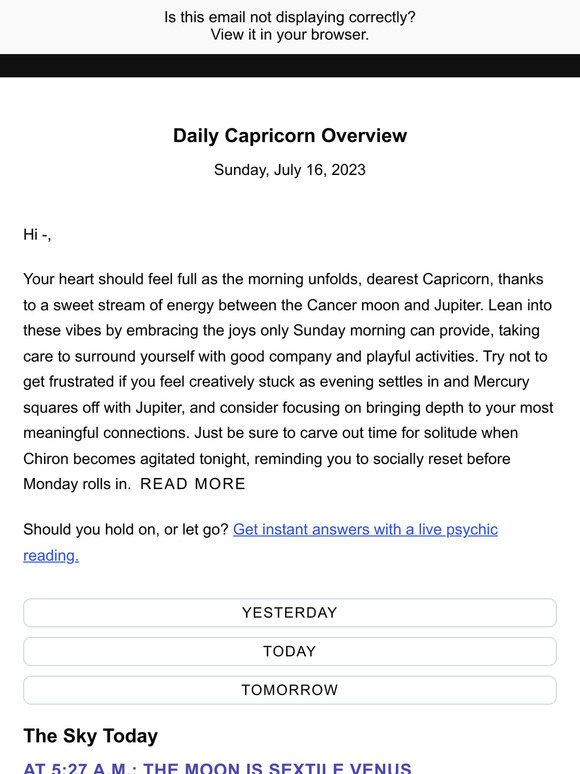 Is this email not displaying correctly?
View it in your browser.

Daily Capricorn Overview

Sunday, July 16, 2023

Hi -,

Your heart should feel full as the morning unfolds, dearest Capricorn, thanks to a sweet stream of energy between the Cancer moon and Jupiter. Lean into these vibes by embracing the joys only Sunday morning can provide, taking care to surround yourself with good company and playful activities. Try not to get frustrated if you feel creatively stuck as evening settles in and Mercury squares off with Jupiter, and consider focusing on bringing depth to your most meaningful connections. Just be sure to carve out time for solitude when Chiron becomes agitated tonight, reminding you to socially reset before Monday rolls in. READ MORE

Should you hold on, or let go? Get instant answers with a live psychic reading.

YESTERDAY

TODAY

TOMORROW

The Sky Today

AT 5:27 A.M.: THE MOON IS SEXTILE VENUS